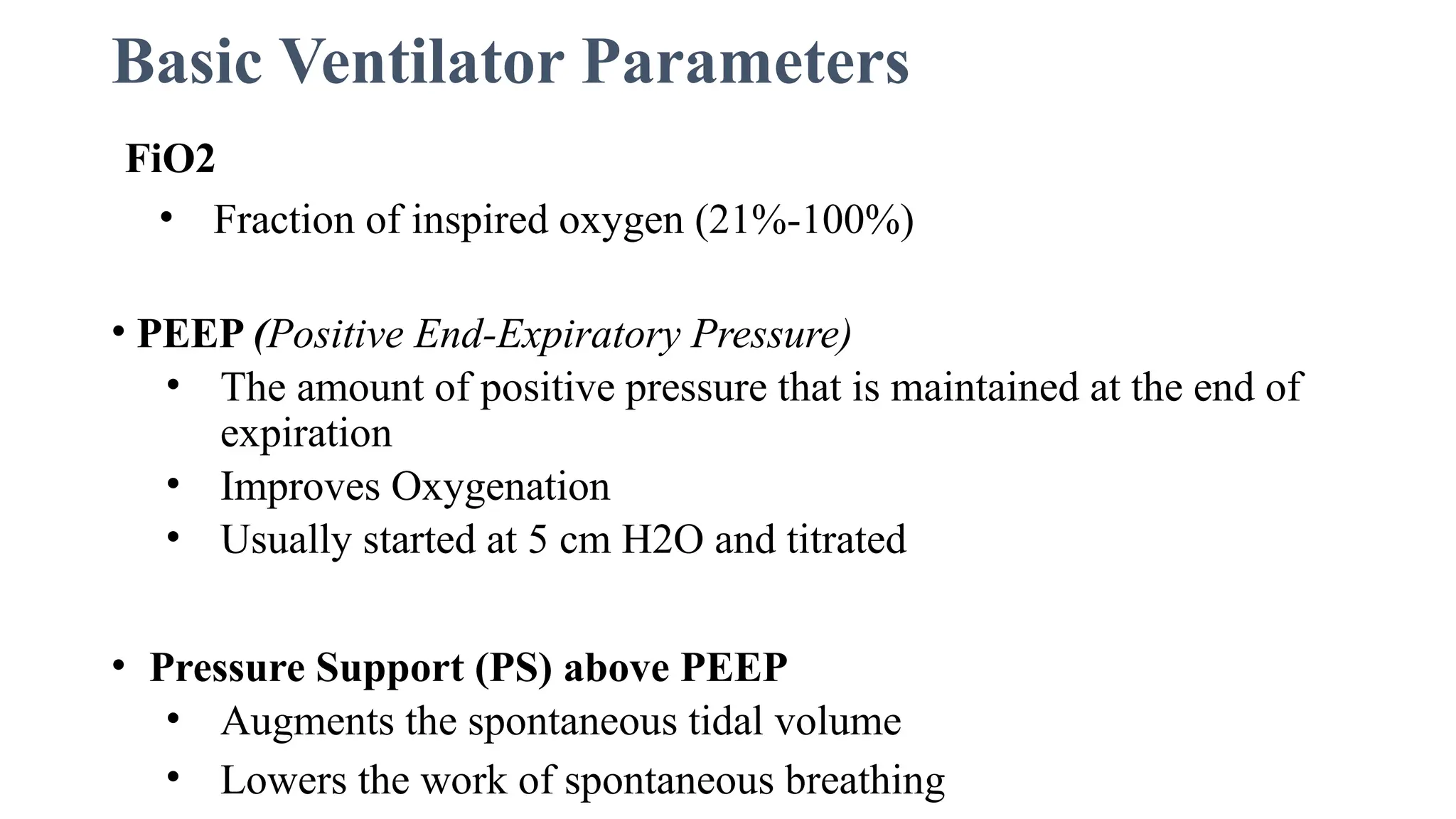 Basic Ventilator Parameters

FiO2
• Fraction of inspired oxygen (21%-100%)

• PEEP (Positive End-Expiratory Pressure)
• The amount of positive pressure that is maintained at the end of expiration
• Improves Oxygenation
• Usually started at 5 cm H2O and titrated

• Pressure Support (PS) above PEEP
• Augments the spontaneous tidal volume
• Lowers the work of spontaneous breathing